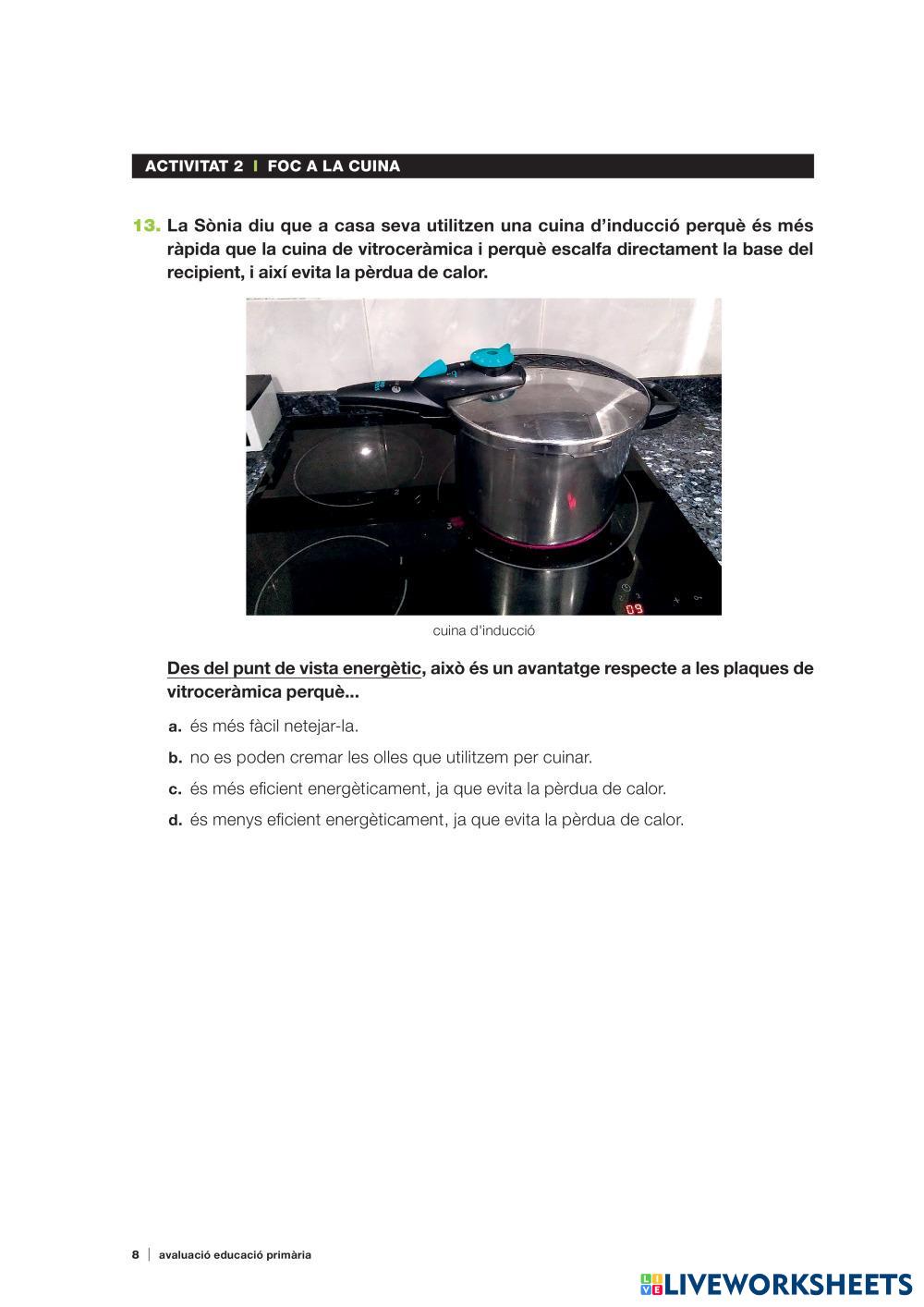 ACTIVITAT 2 | FOC A LA CUINA

13. La Sònia diu que a casa seva utilitzen una cuina d'inducció perquè és més ràpida que la cuina de vitroceràmica i perquè escalfa directament la base del recipient, i així evita la pèrdua de calor.

09

cuina d'inducció

Des del punt de vista energètic, això és un avantatge respecte a les plaques de vitroceràmica perquè...

a. és més fàcil netejar-la.

b. no es poden cremar les olles que utilitzem per cuinar.

c. és més eficient energèticament, ja que evita la pèrdua de calor.

d. és menys eficient energèticament, ja que evita la pèrdua de calor.

8 | avaluació educació primària

LIVEWORKSHEETS